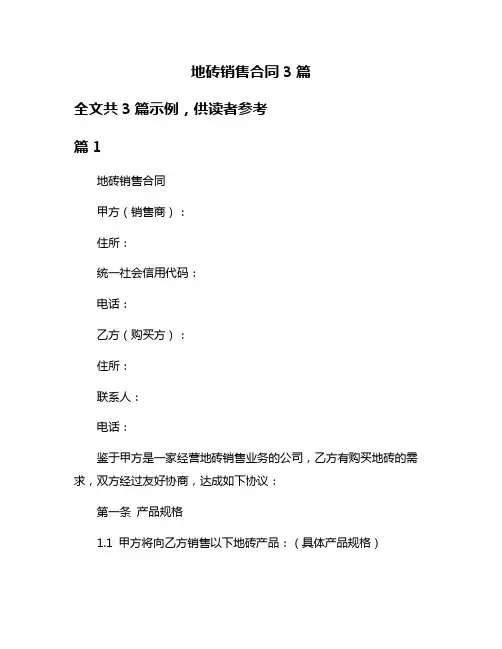 地砖销售合同 3 篇

全文共 3 篇示例，供读者参考

篇 1

地砖销售合同

甲方（销售商）：

住所：

统一社会信用代码：

电话：

乙方（购买方）：

住所：

联系人：

电话：

鉴于甲方是一家经营地砖销售业务的公司，乙方有购买地砖的需求，双方经过友好协商，达成如下协议：

第一条 产品规格

1.1 甲方将向乙方销售以下地砖产品：（具体产品规格）